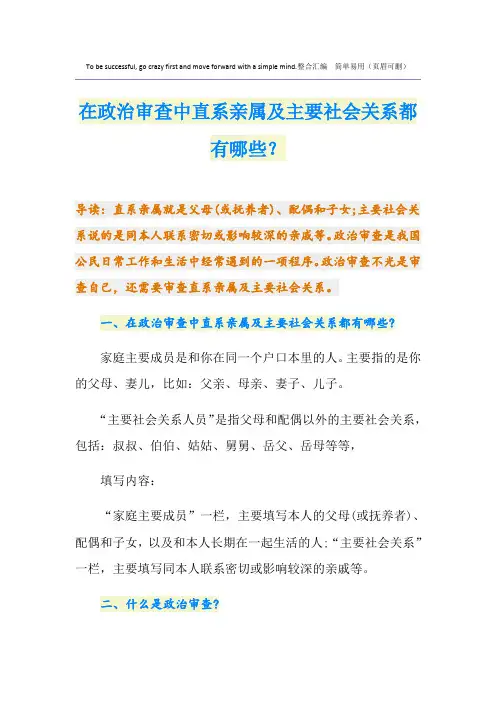 To be successful, go crazy first and move forward with a simple mind.整合汇编　简单易用（页眉可删）

在政治审查中直系亲属及主要社会关系都有哪些？

导读：直系亲属就是父母(或抚养者)、配偶和子女;主要社会关系说的是同本人联系密切或影响较深的亲戚等。政治审查是我国公民日常工作和生活中经常遇到的一项程序。政治审查不光是审查自己，还需要审查直系亲属及主要社会关系。

一、在政治审查中直系亲属及主要社会关系都有哪些?

家庭主要成员是和你在同一个户口本里的人。主要指的是你的父母、妻儿，比如：父亲、母亲、妻子、儿子。

“主要社会关系人员”是指父母和配偶以外的主要社会关系，包括：叔叔、伯伯、姑姑、舅舅、岳父、岳母等等，

填写内容：

“家庭主要成员”一栏，主要填写本人的父母(或抚养者)、配偶和子女，以及和本人长期在一起生活的人;“主要社会关系”一栏，主要填写同本人联系密切或影响较深的亲戚等。

二、什么是政治审查?